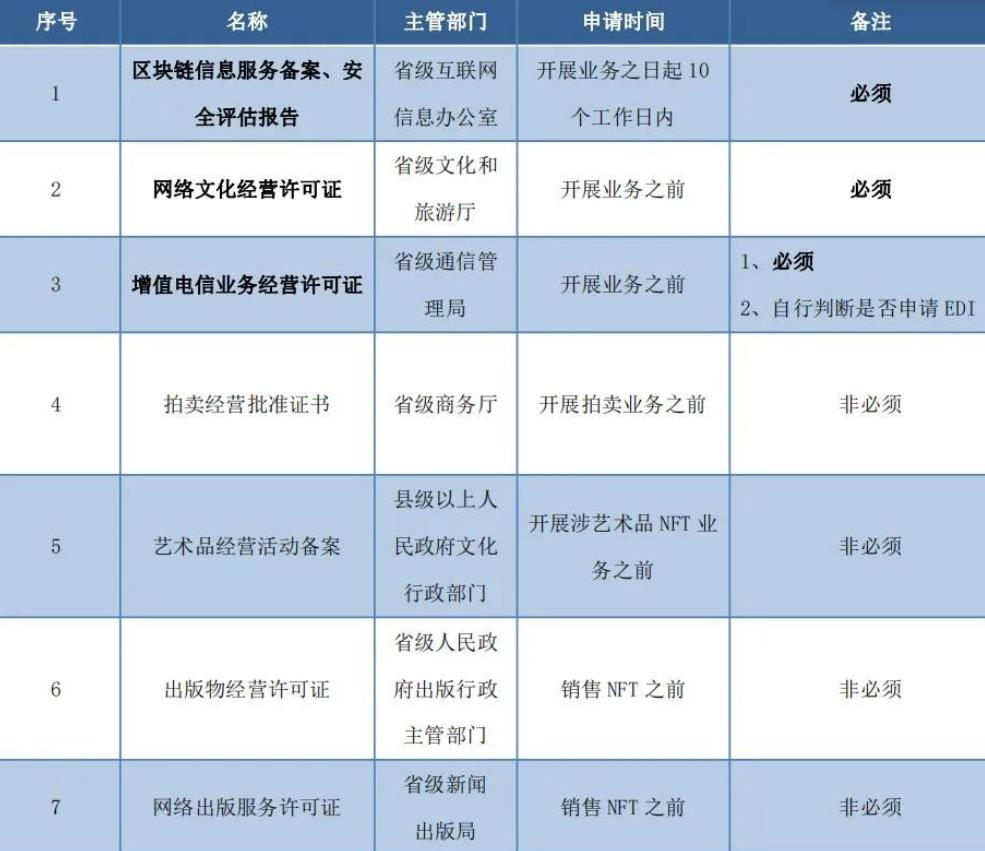 | 序号 | 名称 | 主管部门 | 申请时间 | 备注 |
|---|---|---|---|---|
| 1 | 区块链信息服务备案、安全评估报告 | 省级互联网信息办公室 | 开展业务之日起 10 个工作日内 | 必须 |
| 2 | 网络文化经营许可证 | 省级文化和旅游厅 | 开展业务之前 | 必须 |
| 3 | 增值电信业务经营许可证 | 省级通信管理局 | 开展业务之前 | 1、必须 2、自行判断是否申请 EDI |
| 4 | 拍卖经营批准证书 | 省级商务厅 | 开展拍卖业务之前 | 非必须 |
| 5 | 艺术品经营活动备案 | 县级以上人民政府文化行政部门 | 开展涉艺术品 NFT 业务之前 | 非必须 |
| 6 | 出版物经营许可证 | 省级人民政府出版行政主管部门 | 销售 NFT 之前 | 非必须 |
| 7 | 网络出版服务许可证 | 省级新闻出版局 | 销售 NFT 之前 | 非必须 |